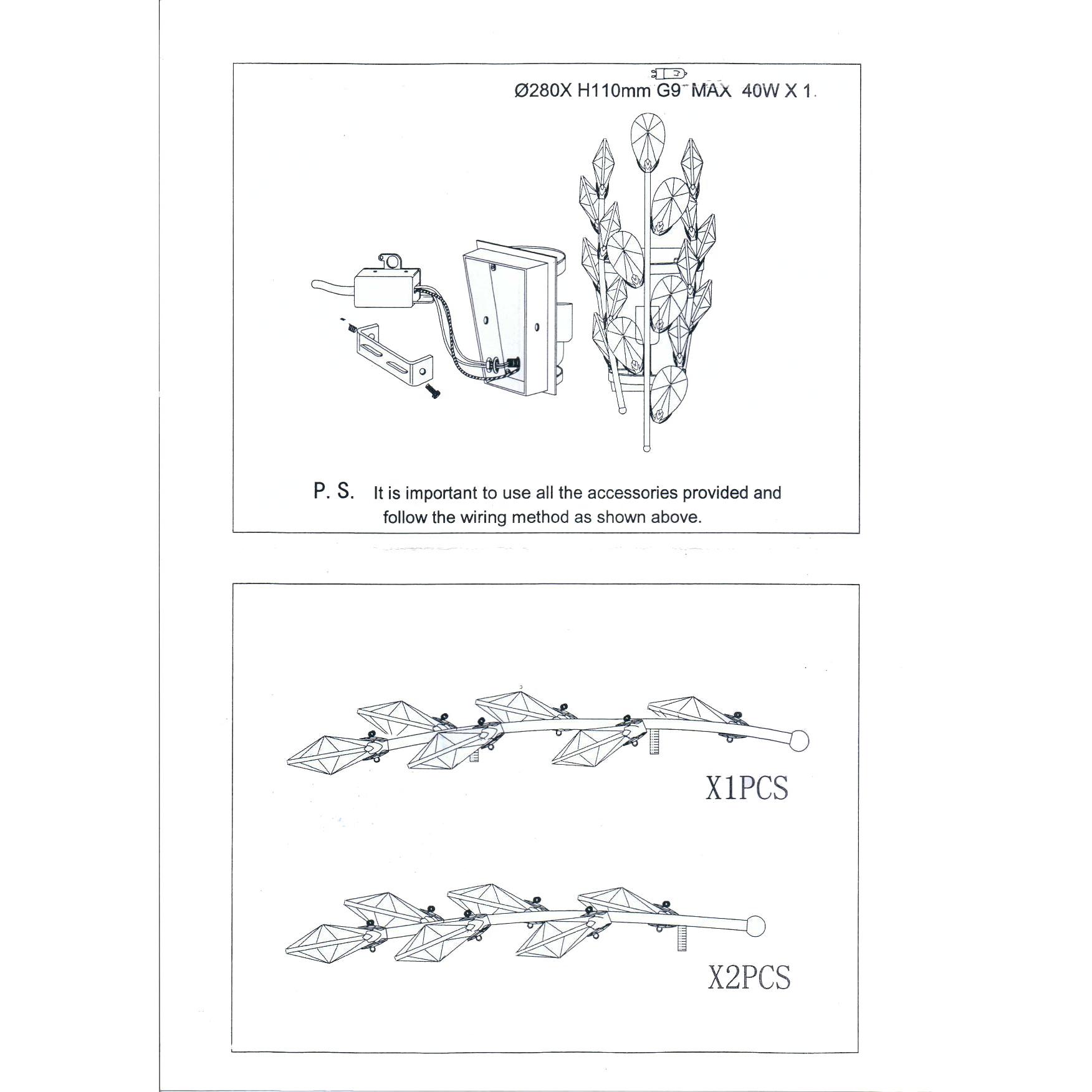 Ø280X H110mm G9 MAX 40W X 1.

P. S. It is important to use all the accessories provided and follow the wiring method as shown above.

X1PCS

X2PCS